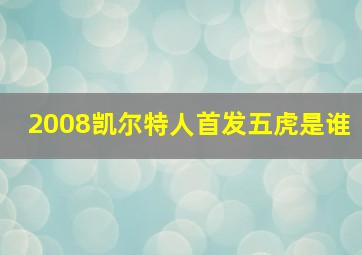 2008凯尔特人首发五虎是谁